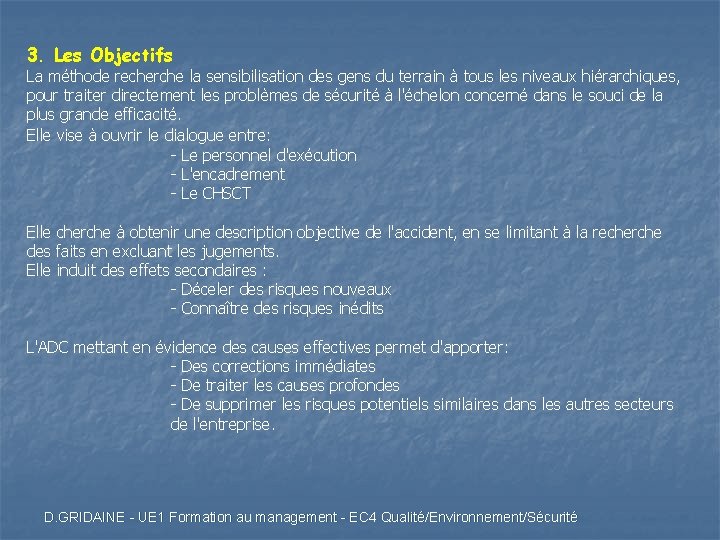 3. Les Objectifs
La méthode recherche la sensibilisation des gens du terrain à tous les niveaux hiérarchiques, pour traiter directement les problèmes de sécurité à l'échelon concerné dans le souci de la plus grande efficacité.
Elle vise à ouvrir le dialogue entre:
- Le personnel d'exécution
- L'encadrement
- Le CHSCT

Elle cherche à obtenir une description objective de l'accident, en se limitant à la recherche des faits en excluant les jugements.
Elle induit des effets secondaires :
- Déceler des risques nouveaux
- Connaître des risques inédits

L'ADC mettant en évidence des causes effectives permet d'apporter:
- Des corrections immédiates
- De traiter les causes profondes
- De supprimer les risques potentiels similaires dans les autres secteurs de l'entreprise.

D.GRIDAINE - UE1 Formation au management - EC4 Qualité/Environnement/Sécurité